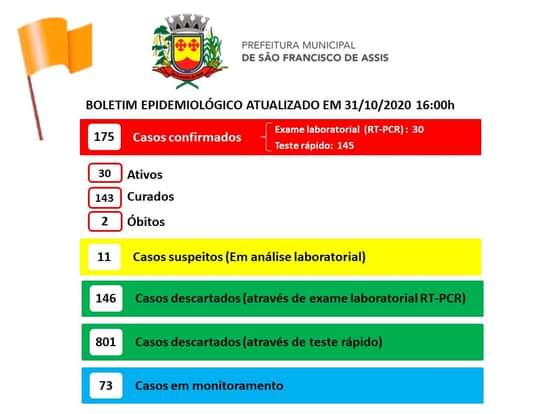 PREFEITURA MUNICIPAL
DE SÃO FRANCISCO DE ASSIS

BOLETIM EPIDEMIOLÓGICO ATUALIZADO EM 31/10/2020 16:00h

175 Casos confirmados

Exame laboratorial (RT-PCR) : 30
Teste rápido: 145

30 Ativos
143 Curados
2 Óbitos

11 Casos suspeitos (Em análise laboratorial)

146 Casos descartados (através de exame laboratorial RT-PCR)

801 Casos descartados (através de teste rápido)

73 Casos em monitoramento